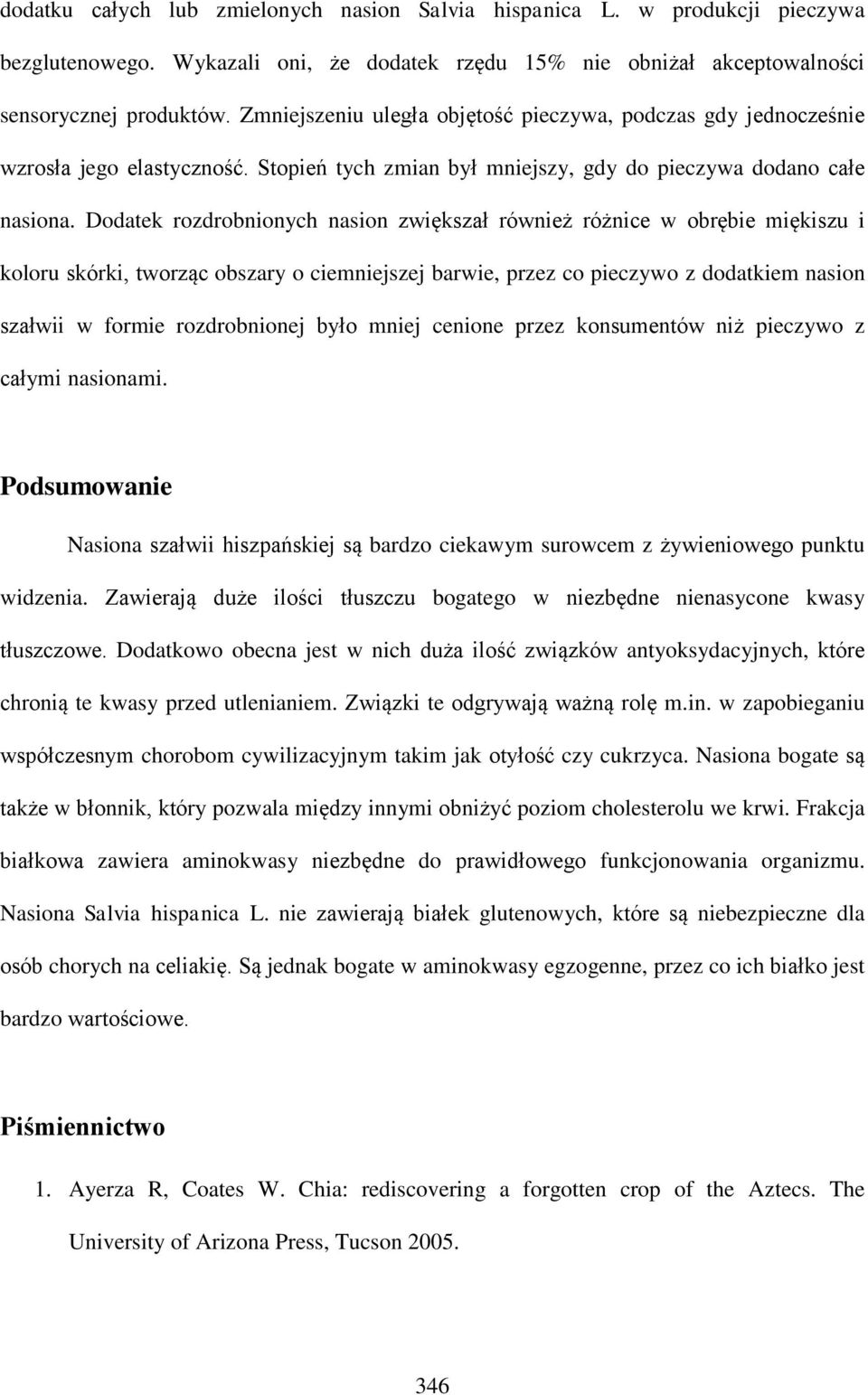 dodatku całych lub zmielonych nasion Salvia hispanica L. w produkcji pieczywa bezglutenowego. Wykazali oni, że dodatek rzędu 15% nie obniżał akceptowalności sensorycznej produktów. Zmniejszeniu uległa objętość pieczywa, podczas gdy jednocześnie wzrosła jego elastyczność. Stopień tych zmian był mniejszy, gdy do pieczywa dodano całe nasiona. Dodatek rozdrobnionych nasion zwiększał również różnice w obrębie miękiszu i koloru skórki, tworząc obszary o ciemniejszej barwie, przez co pieczywo z dodatkiem nasion szałwii w formie rozdrobnionej było mniej cenione przez konsumentów niż pieczywo z całymi nasionami.

Podsumowanie

Nasiona szałwii hiszpańskiej są bardzo ciekawym surowcem z żywieniowego punktu widzenia. Zawierają duże ilości tłuszczu bogatego w niezbędne nienasycone kwasy tłuszczowe. Dodatkowo obecna jest w nich duża ilość związków antyoksydacyjnych, które chronią te kwasy przed utlenianiem. Związki te odgrywają ważną rolę m.in. w zapobieganiu współczesnym chorobom cywilizacyjnym takim jak otyłość czy cukrzyca. Nasiona bogate są także w błonnik, który pozwala między innymi obniżyć poziom cholesterolu we krwi. Frakcja białkowa zawiera aminokwasy niezbędne do prawidłowego funkcjonowania organizmu. Nasiona Salvia hispanica L. nie zawierają białek glutenowych, które są niebezpieczne dla osób chorych na celiakię. Są jednak bogate w aminokwasy egzogenne, przez co ich białko jest bardzo wartościowe.

Piśmiennictwo

1. Ayerza R, Coates W. Chia: rediscovering a forgotten crop of the Aztecs. The University of Arizona Press, Tucson 2005.

346